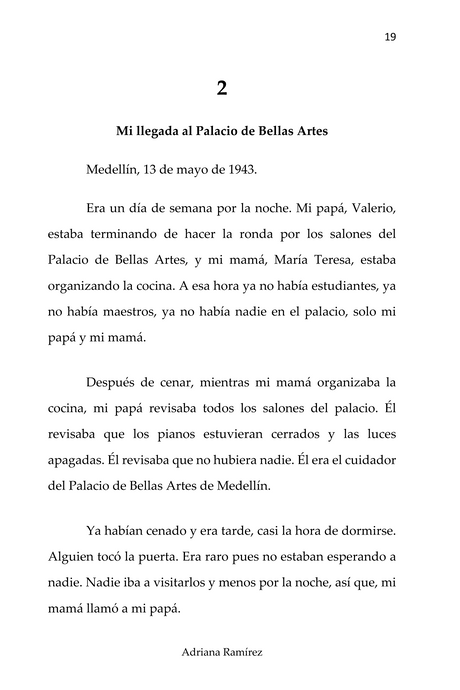 19

2

Mi llegada al Palacio de Bellas Artes

Medellín, 13 de mayo de 1943.

Era un día de semana por la noche. Mi papá, Valerio, estaba terminando de hacer la ronda por los salones del Palacio de Bellas Artes, y mi mamá, María Teresa, estaba organizando la cocina. A esa hora ya no había estudiantes, ya no había maestros, ya no había nadie en el palacio, solo mi papá y mi mamá.

Después de cenar, mientras mi mamá organizaba la cocina, mi papá revisaba todos los salones del palacio. Él revisaba que los pianos estuvieran cerrados y las luces apagadas. Él revisaba que no hubiera nadie. Él era el cuidador del Palacio de Bellas Artes de Medellín.

Ya habían cenado y era tarde, casi la hora de dormirse. Alguien tocó la puerta. Era raro pues no estaban esperando a nadie. Nadie iba a visitarlos y menos por la noche, así que, mi mamá llamó a mi papá.

Adriana Ramírez